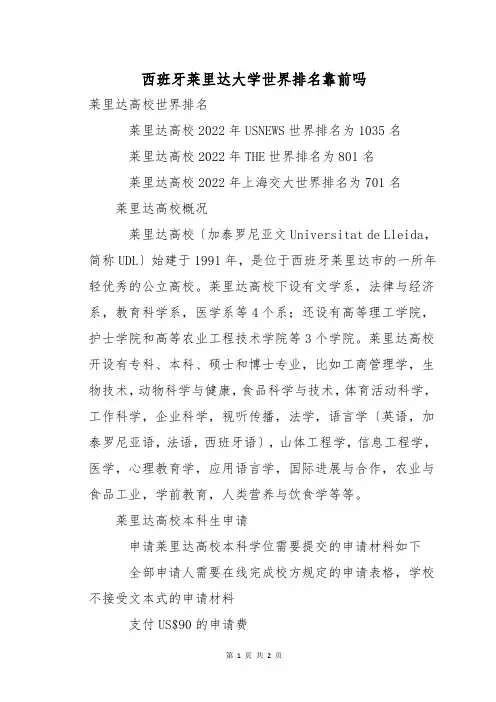 西班牙莱里达大学世界排名靠前吗

莱里达高校世界排名

莱里达高校 2022 年 USNEWS 世界排名为 1035 名

莱里达高校 2022 年 THE 世界排名为 801 名

莱里达高校 2022 年上海交大世界排名为 701 名

莱里达高校概况

莱里达高校〔加泰罗尼亚文 Universitat de Lleida，简称 UDL〕始建于 1991 年，是位于西班牙莱里达市的一所年轻优秀的公立高校。莱里达高校下设有文学系，法律与经济系，教育科学系，医学系等 4 个系；还设有高等理工学院，护士学院和高等农业工程技术学院等 3 个学院。莱里达高校开设有专科、本科、硕士和博士专业，比如工商管理学，生物技术，动物科学与健康，食品科学与技术，体育活动科学，工作科学，企业科学，视听传播，法学，语言学〔英语，加泰罗尼亚语，法语，西班牙语〕，山体工程学，信息工程学，医学，心理教育学，应用语言学，国际进展与合作，农业与食品工业，学前教育，人类营养与饮食学等等。

莱里达高校本科生申请

申请莱里达高校本科学位需要提交的申请材料如下

全部申请人需要在线完成校方规定的申请表格，学校不接受文本式的申请材料

支付 US$90 的申请费

第 1 页 共 2 页